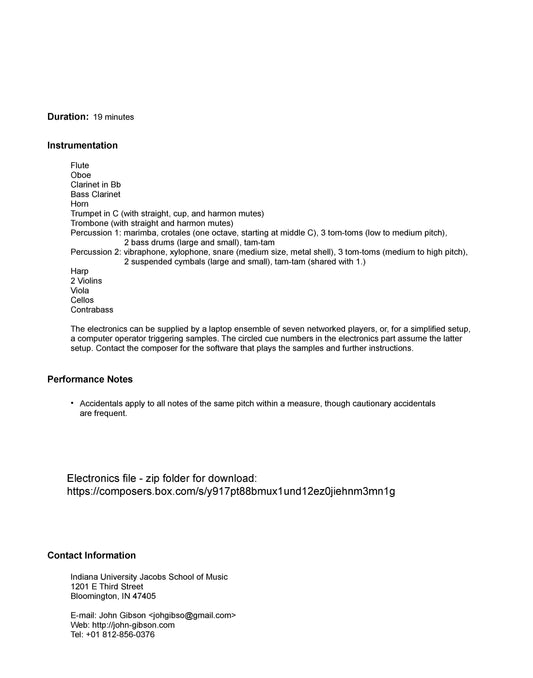 **Duration:** 19 minutes

**Instrumentation**

Flute
Oboe
Clarinet in Bb
Bass Clarinet
Horn
Trumpet in C (with straight, cup, and harmon mutes)
Trombone (with straight and harmon mutes)
Percussion 1: marimba, crotales (one octave, starting at middle C), 3 tom-toms (low to medium pitch), 2 bass drums (large and small), tam-tam
Percussion 2: vibraphone, xylophone, snare (medium size, metal shell), 3 tom-toms (medium to high pitch), 2 suspended cymbals (large and small), tam-tam (shared with 1.)
Harp
2 Violins
Viola
Cellos
Contrabass

The electronics can be supplied by a laptop ensemble of seven networked players, or, for a simplified setup, a computer operator triggering samples. The circled cue numbers in the electronics part assume the latter setup. Contact the composer for the software that plays the samples and further instructions.

**Performance Notes**

• Accidentals apply to all notes of the same pitch within a measure, though cautionary accidentals are frequent.

Electronics file - zip folder for download:
https://composers.box.com/s/y917pt88bmux1und12ez0jiehnm3mn1g

**Contact Information**

Indiana University Jacobs School of Music
1201 E Third Street
Bloomington, IN 47405

E-mail: John Gibson <johgibso@gmail.com>
Web: http://john-gibson.com
Tel: +01 812-856-0376